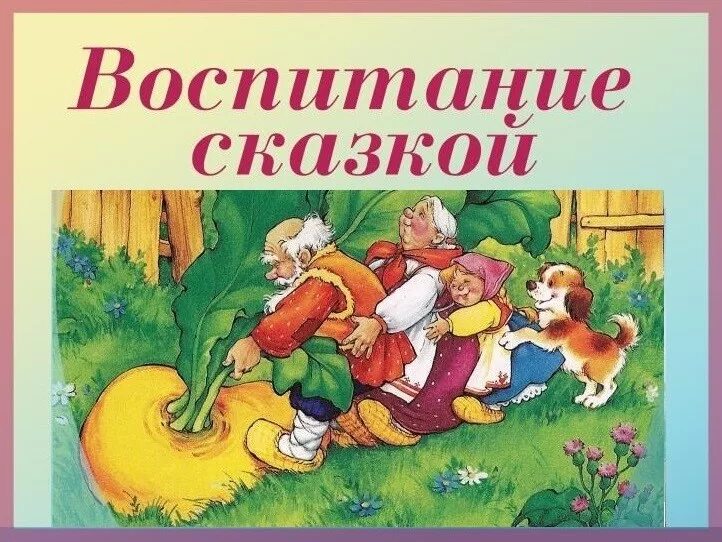 Воспитание сказкой